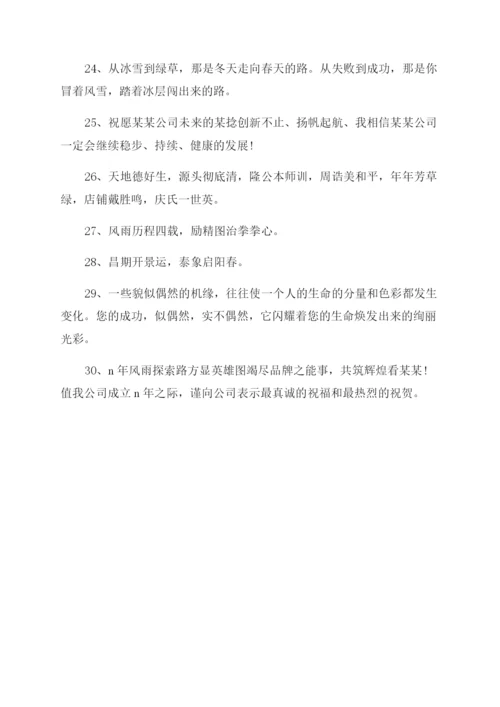 24、从冰雪到绿草，那是冬天走向春天的路。从失败到成功，那是你冒着风雪，踏着冰层闯出来的路。

25、祝愿某某公司未来的某捻创新不止、扬帆起航、我相信某某公司一定会继续稳步、持续、健康的发展！

26、天地德好生，源头彻底清，隆公本师训，周诰美和平，年年芳草绿，店铺戴胜鸣，庆氏一世英。

27、风雨历程四载，励精图治拳拳心。

28、昌期开景运，泰象启阳春。

29、一些貌似偶然的机缘，往往使一个人的生命的分量和色彩都发生变化。您的成功，似偶然，实不偶然，它闪耀着您的生命焕发出来的绚丽光彩。

30、n年风雨探索路方显英雄图竭尽品牌之能事，共筑辉煌看某某！值我公司成立n年之际，谨向公司表示最真诚的祝福和最热烈的祝贺。